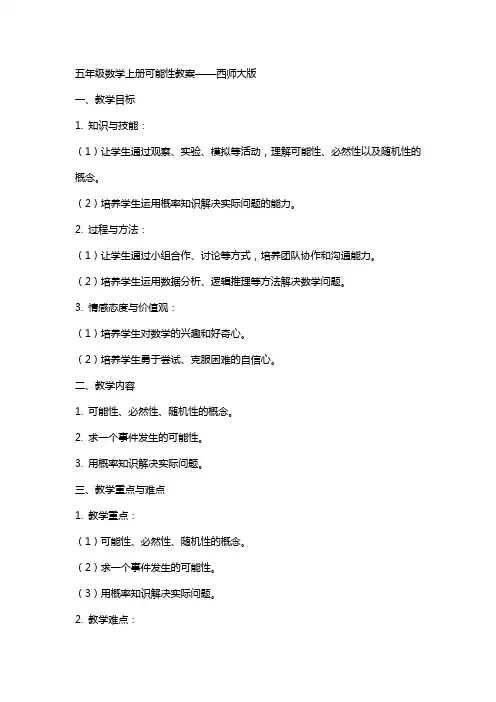 五年级数学上册可能性教案——西师大版

一、教学目标

1. 知识与技能：

（1）让学生通过观察、实验、模拟等活动，理解可能性、必然性以及随机性的概念。

（2）培养学生运用概率知识解决实际问题的能力。

2. 过程与方法：

（1）让学生通过小组合作、讨论等方式，培养团队协作和沟通能力。

（2）培养学生运用数据分析、逻辑推理等方法解决数学问题。

3. 情感态度与价值观：

（1）培养学生对数学的兴趣和好奇心。

（2）培养学生勇于尝试、克服困难的自信心。

二、教学内容

1. 可能性、必然性、随机性的概念。

2. 求一个事件发生的可能性。

3. 用概率知识解决实际问题。

三、教学重点与难点

1. 教学重点：

（1）可能性、必然性、随机性的概念。

（2）求一个事件发生的可能性。

（3）用概率知识解决实际问题。

2. 教学难点：